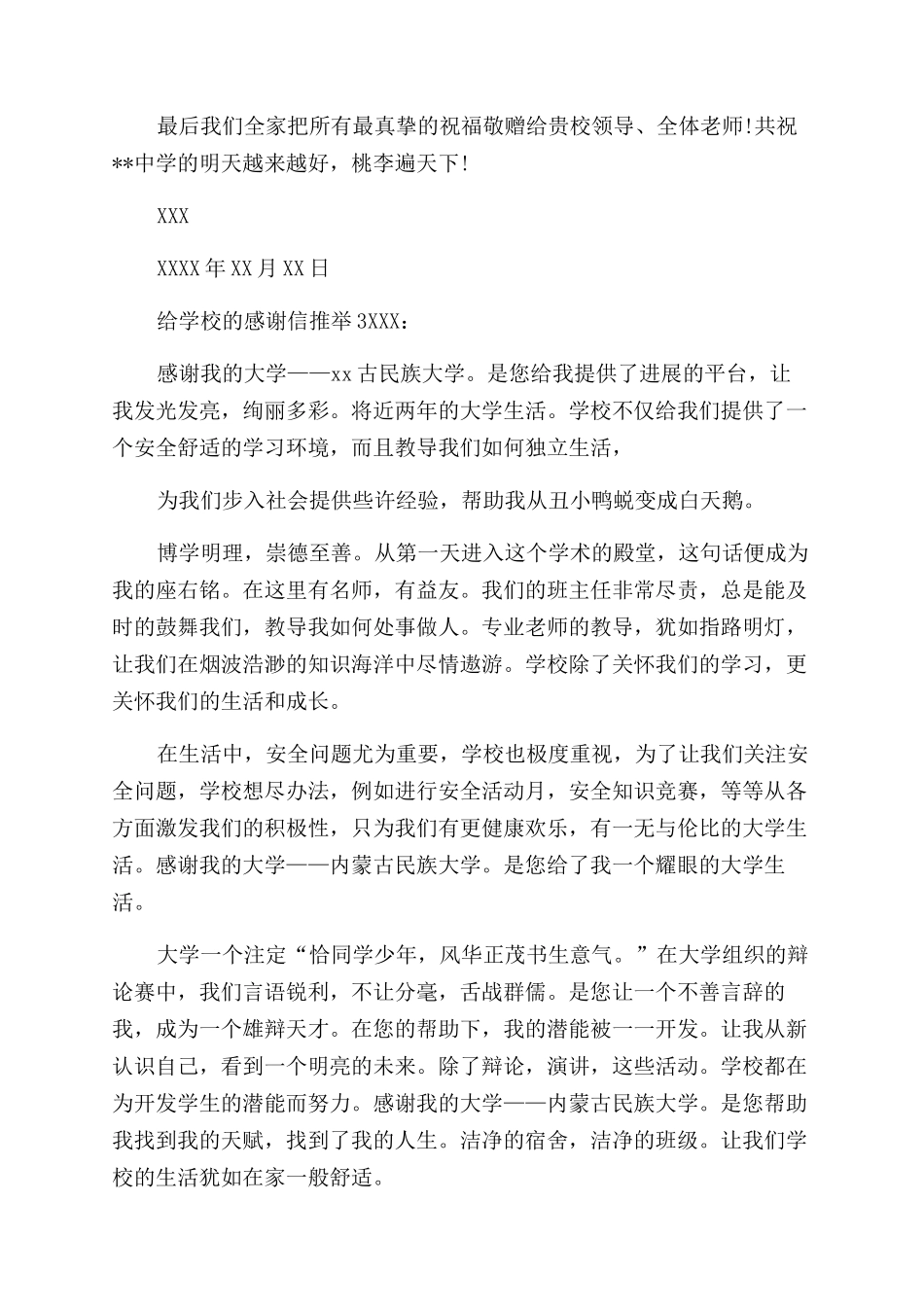 最后我们全家把所有最真挚的祝福敬赠给贵校领导、全体老师!共祝**中学的明天越来越好，桃李遍天下!

XXX

XXXX年XX月XX日

给学校的感谢信推举3XXX：

感谢我的大学——xx古民族大学。是您给我提供了进展的平台，让我发光发亮，绚丽多彩。将近两年的大学生活。学校不仅给我们提供了一个安全舒适的学习环境，而且教导我们如何独立生活，

为我们步入社会提供些许经验，帮助我从丑小鸭蜕变成白天鹅。

博学明理，崇德至善。从第一天进入这个学术的殿堂，这句话便成为我的座右铭。在这里有名师，有益友。我们的班主任非常尽责，总是能及时的鼓舞我们，教导我如何处事做人。专业老师的教导，犹如指路明灯，让我们在烟波浩渺的知识海洋中尽情遨游。学校除了关怀我们的学习，更关怀我们的生活和成长。

在生活中，安全问题尤为重要，学校也极度重视，为了让我们关注安全问题，学校想尽办法，例如进行安全活动月，安全知识竞赛，等等从各方面激发我们的积极性，只为我们有更健康欢乐，有一无与伦比的大学生活。感谢我的大学——内蒙古民族大学。是您给了我一个耀眼的大学生活。

大学一个注定“恰同学少年，风华正茂书生意气。”在大学组织的辩论赛中，我们言语锐利，不让分毫，舌战群儒。是您让一个不善言辞的我，成为一个雄辩天才。在您的帮助下，我的潜能被一一开发。让我从新认识自己，看到一个明亮的未来。除了辩论，演讲，这些活动。学校都在为开发学生的潜能而努力。感谢我的大学——内蒙古民族大学。是您帮助我找到我的天赋，找到了我的人生。洁净的宿舍，洁净的班级。让我们学校的生活犹如在家一般舒适。